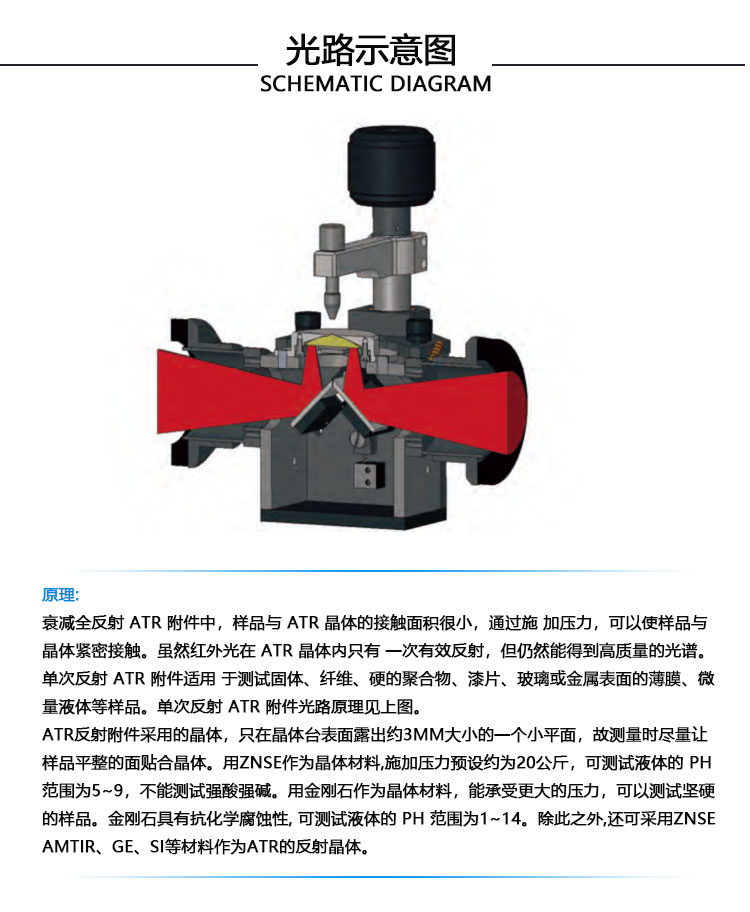 光路示意图
SCHEMATIC DIAGRAM

原理:
衰减全反射 ATR 附件中，样品与 ATR 晶体的接触面积很小，通过施 加压力，可以使样品与晶体紧密接触。虽然红外光在 ATR 晶体内只有 一次有效反射，但仍然能得到高质量的光谱。单次反射 ATR 附件适用 于测试固体、纤维、硬的聚合物、漆片、玻璃或金属表面的薄膜、微量液体等样品。单次反射 ATR 附件光路原理见上图。
ATR反射附件采用的晶体，只在晶体台表面露出约3MM大小的一个小平面，故测量时尽量让样品平整的面贴合晶体。用ZNSE作为晶体材料,施加压力预设约为20公斤，可测试液体的 PH 范围为5~9，不能测试强酸强碱。用金刚石作为晶体材料，能承受更大的压力，可以测试坚硬的样品。金刚石具有抗化学腐蚀性, 可测试液体的 PH 范围为1~14。除此之外,还可采用ZNSE AMTIR、GE、SI等材料作为ATR的反射晶体。